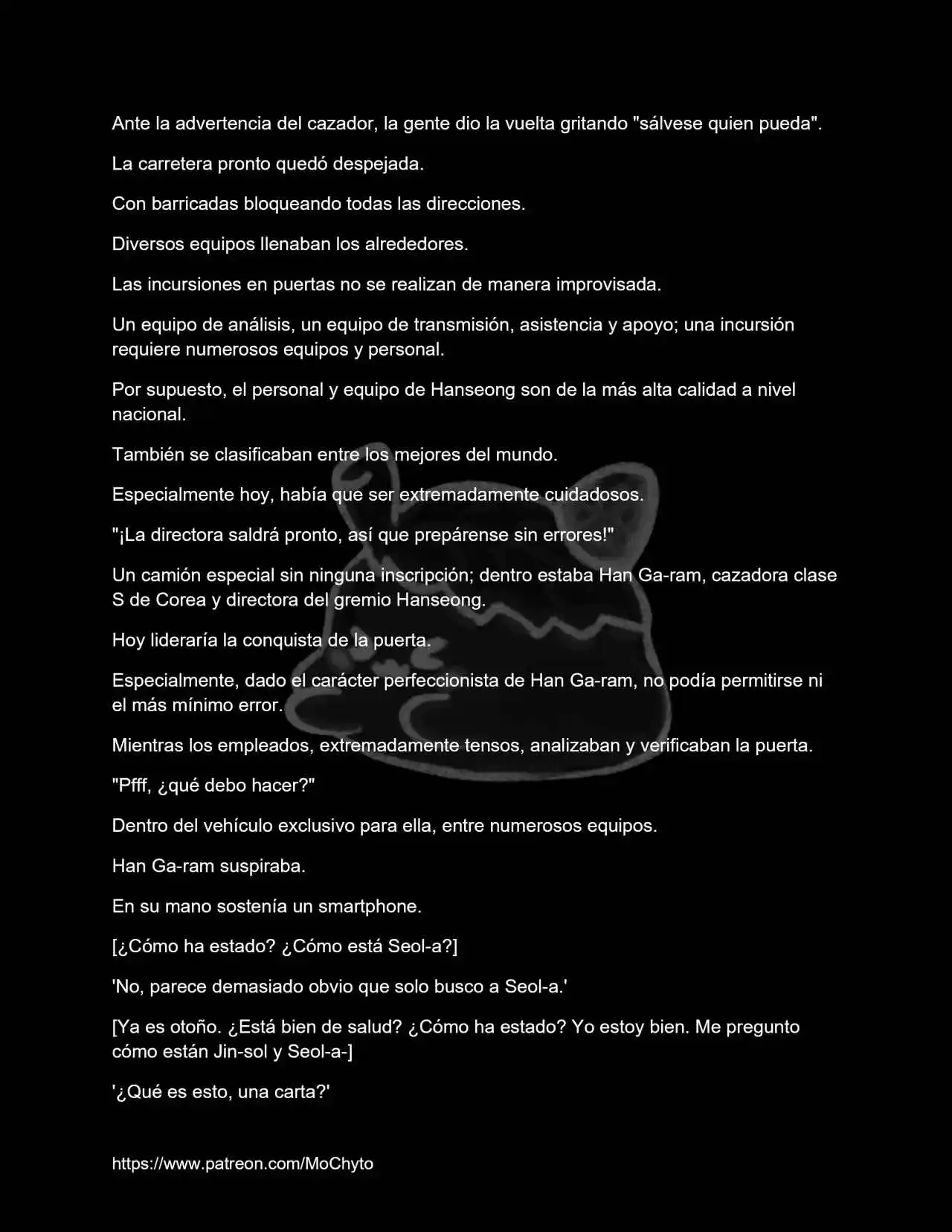 Ante la advertencia del cazador, la gente dio la vuelta gritando "sálvese quien pueda".

La carretera pronto quedó despejada.

Con barricadas bloqueando todas las direcciones.

Diversos equipos llenaban los alrededores.

Las incursiones en puertas no se realizan de manera improvisada.

Un equipo de análisis, un equipo de transmisión, asistencia y apoyo; una incursión requiere numerosos equipos y personal.

Por supuesto, el personal y equipo de Hanseong son de la más alta calidad a nivel nacional.

También se clasificaban entre los mejores del mundo.

Especialmente hoy, había que ser extremadamente cuidadosos.

"¡La directora saldrá pronto, así que prepárense sin errores!"

Un camión especial sin ninguna inscripción; dentro estaba Han Ga-ram, cazadora clase S de Corea y directora del gremio Hanseong.

Hoy lideraría la conquista de la puerta.

Especialmente, dado el carácter perfeccionista de Han Ga-ram, no podía permitirse ni el más mínimo error.

Mientras los empleados, extremadamente tensos, analizaban y verificaban la puerta.

"Pfff, ¿qué debo hacer?"

Dentro del vehículo exclusivo para ella, entre numerosos equipos.

Han Ga-ram suspiraba.

En su mano sostenía un smartphone.

[¿Cómo ha estado? ¿Cómo está Seol-a?]

'No, parece demasiado obvio que solo busco a Seol-a.'

[Ya es otoño. ¿Está bien de salud? ¿Cómo ha estado? Yo estoy bien. Me pregunto cómo están Jin-sol y Seol-a-]

'¿Qué es esto, una carta?'

https://www.patreon.com/MoChyto